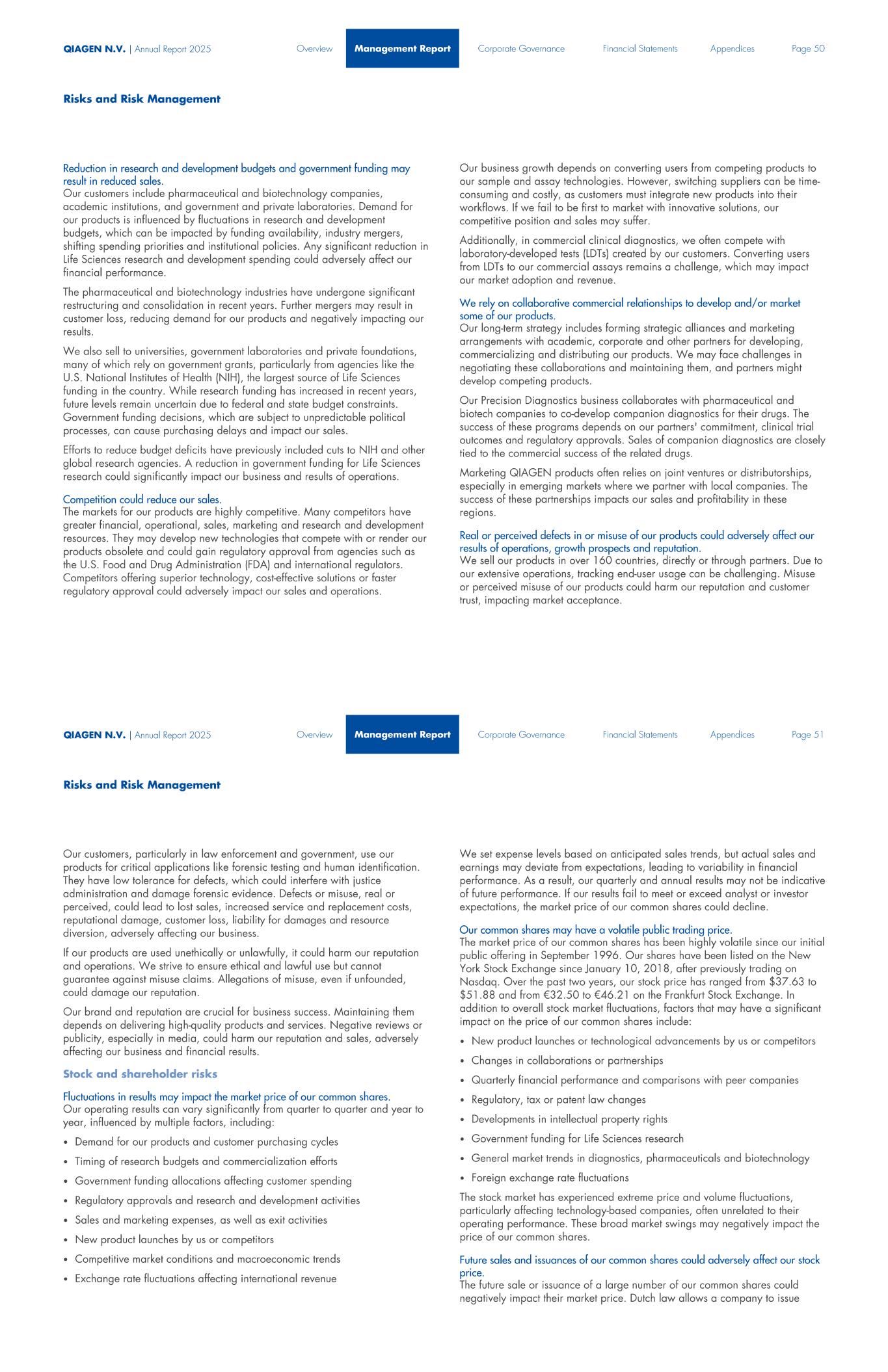 QIAGEN N.V. | Annual Report 2025

Overview

Management Report

Corporate Governance

Financial Statements

Appendices

Page 50

Risks and Risk Management

Reduction in research and development budgets and government funding may result in reduced sales.
Our customers include pharmaceutical and biotechnology companies, academic institutions, and government and private laboratories. Demand for our products is influenced by fluctuations in research and development budgets, which can be impacted by funding availability, industry mergers, shifting spending priorities and institutional policies. Any significant reduction in Life Sciences research and development spending could adversely affect our financial performance.

The pharmaceutical and biotechnology industries have undergone significant restructuring and consolidation in recent years. Further mergers may result in customer loss, reducing demand for our products and negatively impacting our results.

We also sell to universities, government laboratories and private foundations, many of which rely on government grants, particularly from agencies like the U.S. National Institutes of Health (NIH), the largest source of Life Sciences funding in the country. While research funding has increased in recent years, future levels remain uncertain due to federal and state budget constraints. Government funding decisions, which are subject to unpredictable political processes, can cause purchasing delays and impact our sales.

Efforts to reduce budget deficits have previously included cuts to NIH and other global research agencies. A reduction in government funding for Life Sciences research could significantly impact our business and results of operations.

Competition could reduce our sales.
The markets for our products are highly competitive. Many competitors have greater financial, operational, sales, marketing and research and development resources. They may develop new technologies that compete with or render our products obsolete and could gain regulatory approval from agencies such as the U.S. Food and Drug Administration (FDA) and international regulators. Competitors offering superior technology, cost-effective solutions or faster regulatory approval could adversely impact our sales and operations.

Our business growth depends on converting users from competing products to our sample and assay technologies. However, switching suppliers can be time-consuming and costly, as customers must integrate new products into their workflows. If we fail to be first to market with innovative solutions, our competitive position and sales may suffer.

Additionally, in commercial clinical diagnostics, we often compete with laboratory-developed tests (LDTs) created by our customers. Converting users from LDTs to our commercial assays remains a challenge, which may impact our market adoption and revenue.

We rely on collaborative commercial relationships to develop and/or market some of our products.
Our long-term strategy includes forming strategic alliances and marketing arrangements with academic, corporate and other partners for developing, commercializing and distributing our products. We may face challenges in negotiating these collaborations and maintaining them, and partners might develop competing products.

Our Precision Diagnostics business collaborates with pharmaceutical and biotech companies to co-develop companion diagnostics for their drugs. The success of these programs depends on our partners' commitment, clinical trial outcomes and regulatory approvals. Sales of companion diagnostics are closely tied to the commercial success of the related drugs.

Marketing QIAGEN products often relies on joint ventures or distributorships, especially in emerging markets where we partner with local companies. The success of these partnerships impacts our sales and profitability in these regions.

Real or perceived defects in or misuse of our products could adversely affect our results of operations, growth prospects and reputation.
We sell our products in over 160 countries, directly or through partners. Due to our extensive operations, tracking end-user usage can be challenging. Misuse or perceived misuse of our products could harm our reputation and customer trust, impacting market acceptance.

QIAGEN N.V. | Annual Report 2025

Overview

Management Report

Corporate Governance

Financial Statements

Appendices

Page 51

Risks and Risk Management

Our customers, particularly in law enforcement and government, use our products for critical applications like forensic testing and human identification. They have low tolerance for defects, which could interfere with justice administration and damage forensic evidence. Defects or misuse, real or perceived, could lead to lost sales, increased service and replacement costs, reputational damage, customer loss, liability for damages and resource diversion, adversely affecting our business.

If our products are used unethically or unlawfully, it could harm our reputation and operations. We strive to ensure ethical and lawful use but cannot guarantee against misuse claims. Allegations of misuse, even if unfounded, could damage our reputation.

Our brand and reputation are crucial for business success. Maintaining them depends on delivering high-quality products and services. Negative reviews or publicity, especially in media, could harm our reputation and sales, adversely affecting our business and financial results.

Stock and shareholder risks

Fluctuations in results may impact the market price of our common shares.
Our operating results can vary significantly from quarter to quarter and year to year, influenced by multiple factors, including:

• Demand for our products and customer purchasing cycles
• Timing of research budgets and commercialization efforts
• Government funding allocations affecting customer spending
• Regulatory approvals and research and development activities
• Sales and marketing expenses, as well as exit activities
• New product launches by us or competitors
• Competitive market conditions and macroeconomic trends
• Exchange rate fluctuations affecting international revenue

We set expense levels based on anticipated sales trends, but actual sales and earnings may deviate from expectations, leading to variability in financial performance. As a result, our quarterly and annual results may not be indicative of future performance. If our results fail to meet or exceed analyst or investor expectations, the market price of our common shares could decline.

Our common shares may have a volatile public trading price.
The market price of our common shares has been highly volatile since our initial public offering in September 1996. Our shares have been listed on the New York Stock Exchange since January 10, 2018, after previously trading on Nasdaq. Over the past two years, our stock price has ranged from \$37.63 to \$51.88 and from €32.50 to €46.21 on the Frankfurt Stock Exchange. In addition to overall stock market fluctuations, factors that may have a significant impact on the price of our common shares include:

• New product launches or technological advancements by us or competitors
• Changes in collaborations or partnerships
• Quarterly financial performance and comparisons with peer companies
• Regulatory, tax or patent law changes
• Developments in intellectual property rights
• Government funding for Life Sciences research
• General market trends in diagnostics, pharmaceuticals and biotechnology
• Foreign exchange rate fluctuations

The stock market has experienced extreme price and volume fluctuations, particularly affecting technology-based companies, often unrelated to their operating performance. These broad market swings may negatively impact the price of our common shares.

Future sales and issuances of our common shares could adversely affect our stock price.
The future sale or issuance of a large number of our common shares could negatively impact their market price. Dutch law allows a company to issue